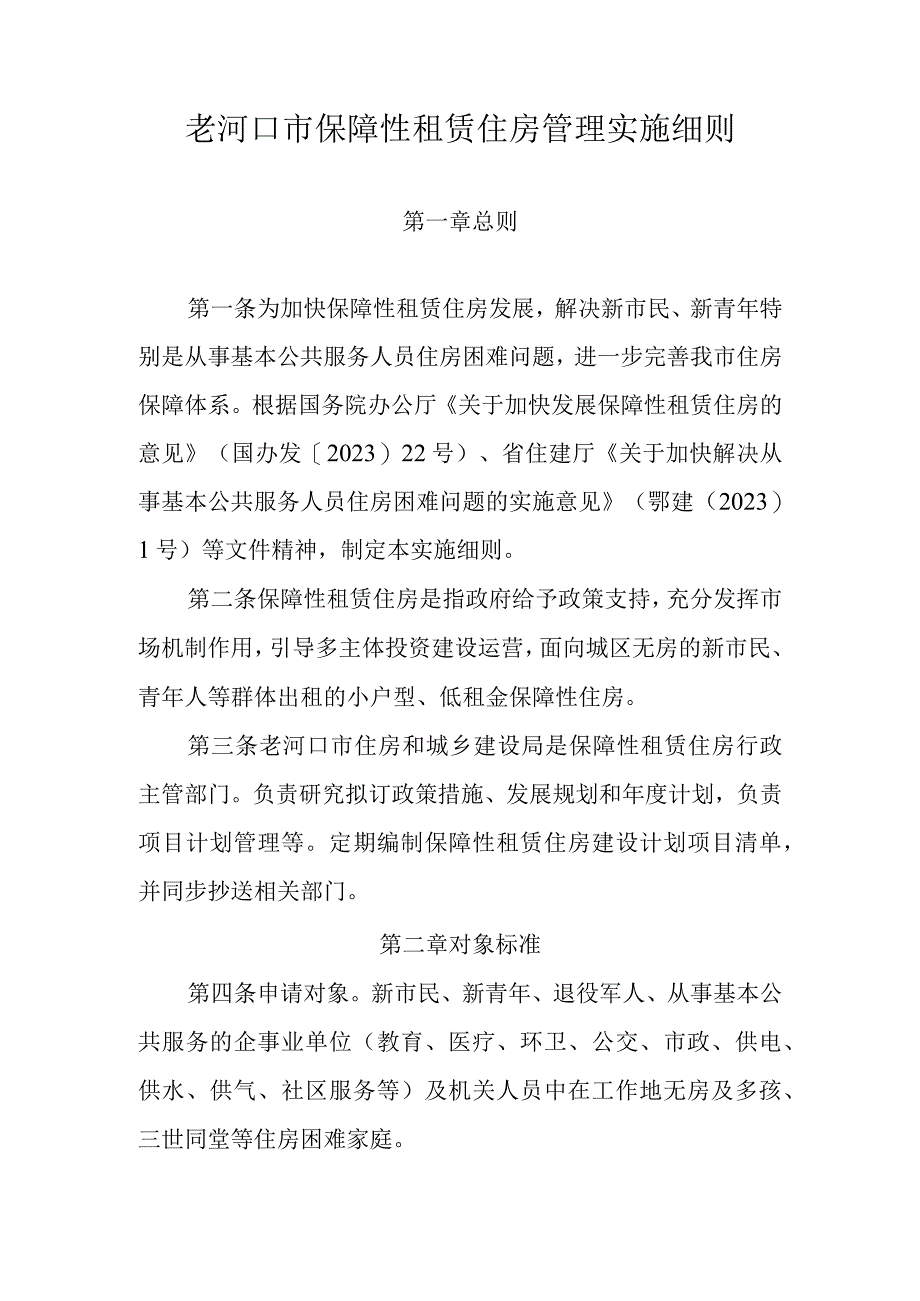 老河口市保障性租赁住房管理实施细则

第一章总则

第一条为加快保障性租赁住房发展，解决新市民、新青年特别是从事基本公共服务人员住房困难问题，进一步完善我市住房保障体系。根据国务院办公厅《关于加快发展保障性租赁住房的意见》（国办发〔2023）22号）、省住建厅《关于加快解决从事基本公共服务人员住房困难问题的实施意见》（鄂建（2023）1号）等文件精神，制定本实施细则。

第二条保障性租赁住房是指政府给予政策支持，充分发挥市场机制作用，引导多主体投资建设运营，面向城区无房的新市民、青年人等群体出租的小户型、低租金保障性住房。

第三条老河口市住房和城乡建设局是保障性租赁住房行政主管部门。负责研究拟订政策措施、发展规划和年度计划，负责项目计划管理等。定期编制保障性租赁住房建设计划项目清单，并同步抄送相关部门。

第二章对象标准

第四条申请对象。新市民、新青年、退役军人、从事基本公共服务的企事业单位（教育、医疗、环卫、公交、市政、供电、供水、供气、社区服务等）及机关人员中在工作地无房及多孩、三世同堂等住房困难家庭。